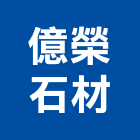 億榮
石材